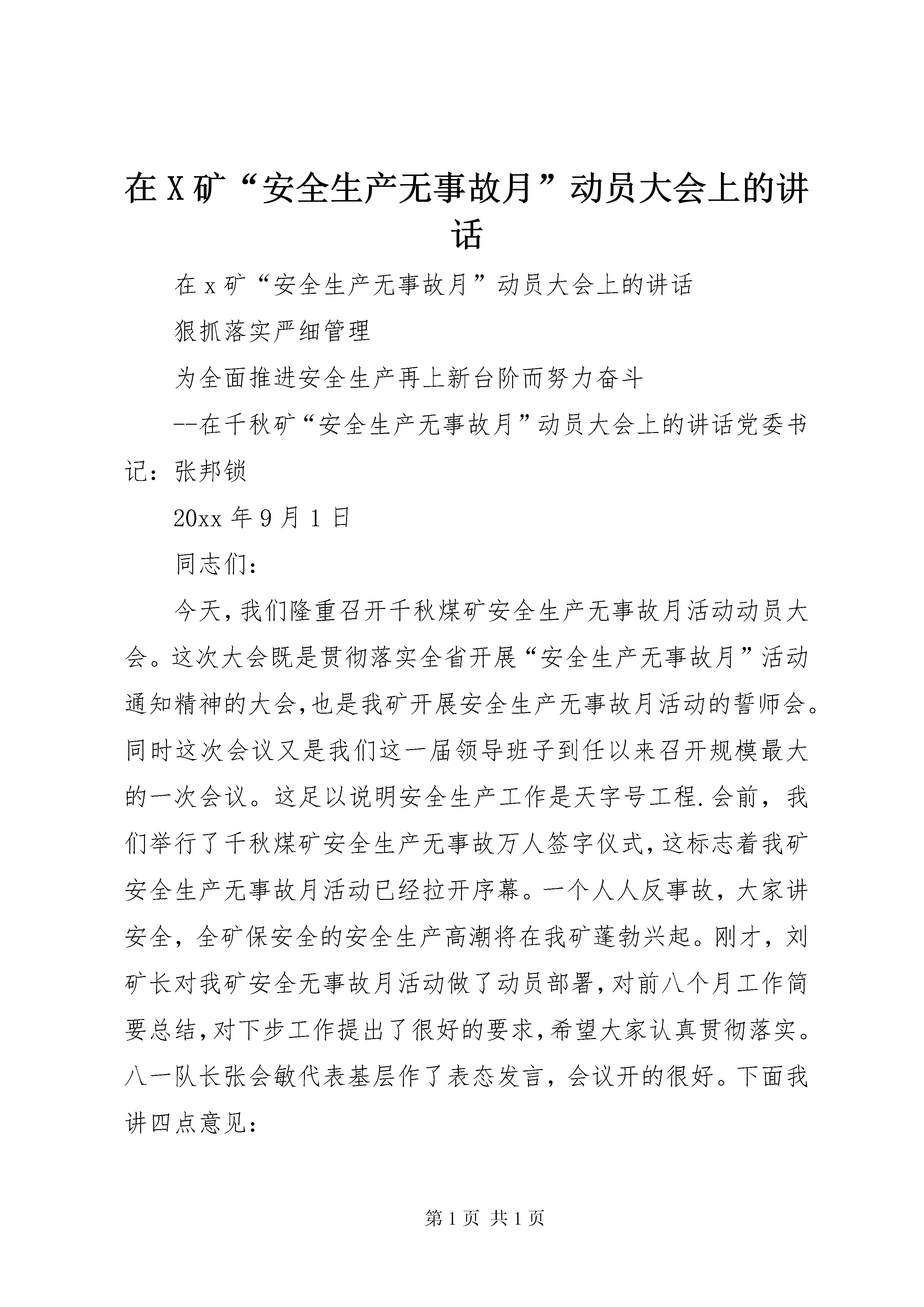 在X矿“安全生产无事故月”动员大会上的讲话

在x矿“安全生产无事故月”动员大会上的讲话

狠抓落实严细管理

为全面推进安全生产再上新台阶而努力奋斗

--在千秋矿“安全生产无事故月”动员大会上的讲话党委书记：张邦锁

20xx年9月1日

同志们：

今天，我们隆重召开千秋煤矿安全生产无事故月活动动员大会。这次大会既是贯彻落实全省开展“安全生产无事故月”活动通知精神的大会，也是我矿开展安全生产无事故月活动的誓师会。同时这次会议又是我们这一届领导班子到任以来召开规模最大的一次会议。这足以说明安全生产工作是天字号工程.会前，我们举行了千秋煤矿安全生产无事故万人签字仪式，这标志着我矿安全生产无事故月活动已经拉开序幕。一个人人反事故，大家讲安全，全矿保安全的安全生产高潮将在我矿蓬勃兴起。刚才，刘矿长对我矿安全无事故月活动做了动员部署，对前八个月工作简要总结，对下步工作提出了很好的要求，希望大家认真贯彻落实。八一队长张会敏代表基层作了表态发言，会议开的很好。下面我讲四点意见：

第1页 共1页